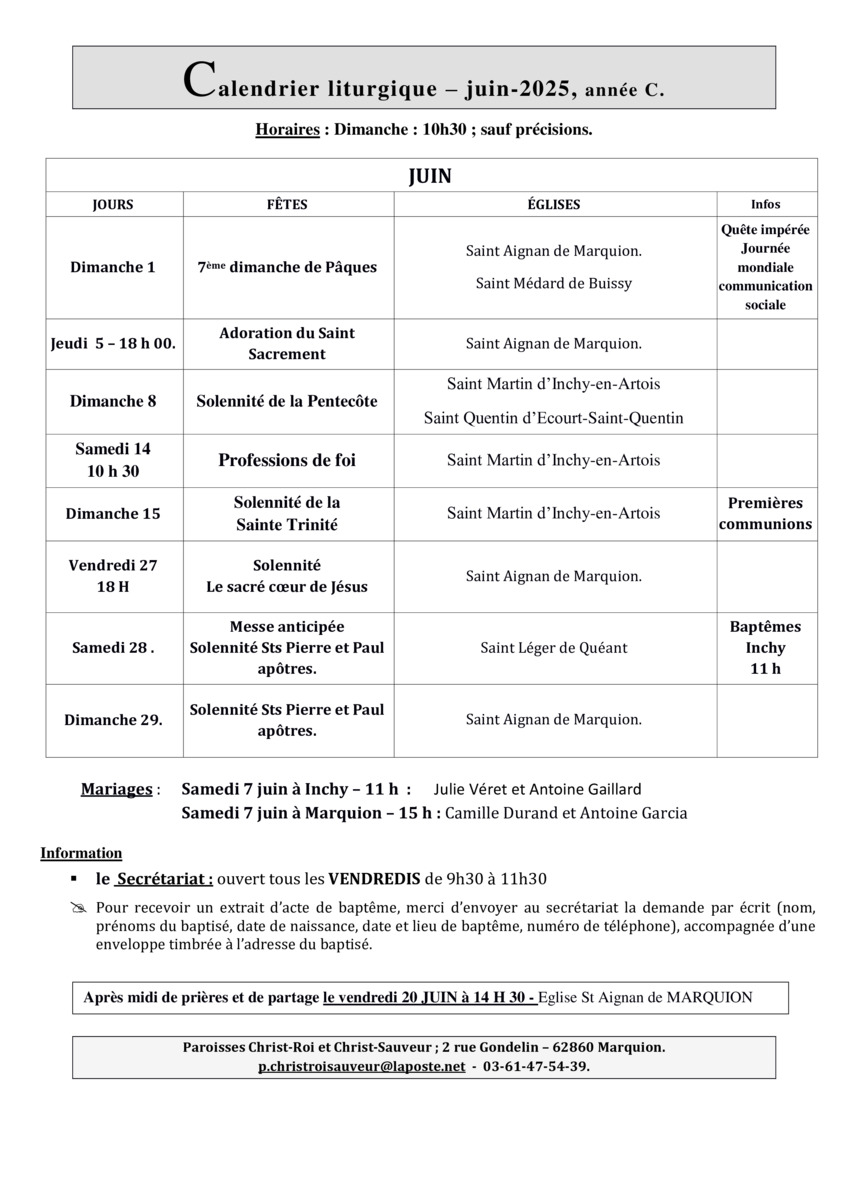 Calendrier liturgique – juin-2025, année C.

Horaires : Dimanche : 10h30 ; sauf précisions.

| JUIN | | | |
|---|---|---|---|
| JOURS | FÊTES | ÉGLISES | Infos |
| Dimanche 1 | 7ème dimanche de Pâques | Saint Aignan de Marquion. Saint Médard de Buissy | Quête impérée Journée mondiale communication sociale |
| Jeudi 5 – 18 h 00. | Adoration du Saint Sacrement | Saint Aignan de Marquion. | |
| Dimanche 8 | Solennité de la Pentecôte | Saint Martin d'Inchy-en-Artois Saint Quentin d'Ecourt-Saint-Quentin | |
| Samedi 14 10 h 30 | Professions de foi | Saint Martin d'Inchy-en-Artois | |
| Dimanche 15 | Solennité de la Sainte Trinité | Saint Martin d'Inchy-en-Artois | Premières communions |
| Vendredi 27 18 H | Solennité Le sacré cœur de Jésus | Saint Aignan de Marquion. | |
| Samedi 28 . | Messe anticipée Solennité Sts Pierre et Paul apôtres. | Saint Léger de Quéant | Baptêmes Inchy 11 h |
| Dimanche 29. | Solennité Sts Pierre et Paul apôtres. | Saint Aignan de Marquion. | |

Mariages : Samedi 7 juin à Inchy – 11 h : Julie Véret et Antoine Gaillard
Samedi 7 juin à Marquion – 15 h : Camille Durand et Antoine Garcia

Information
▪ le Secrétariat : ouvert tous les VENDREDIS de 9h30 à 11h30
Pour recevoir un extrait d'acte de baptême, merci d'envoyer au secrétariat la demande par écrit (nom, prénoms du baptisé, date de naissance, date et lieu de baptême, numéro de téléphone), accompagnée d'une enveloppe timbrée à l'adresse du baptisé.

Après midi de prières et de partage le vendredi 20 JUIN à 14 H 30 - Eglise St Aignan de MARQUION

Paroisses Christ-Roi et Christ-Sauveur ; 2 rue Gondelin – 62860 Marquion.
p.christroisauveur@laposte.net - 03-61-47-54-39.